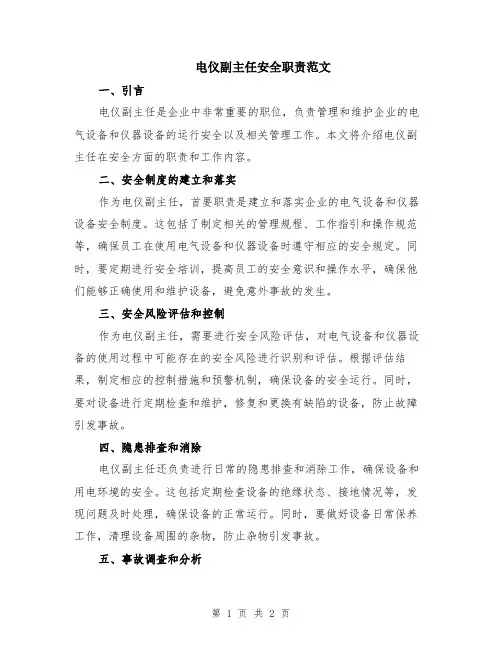 电仪副主任安全职责范文

一、引言

电仪副主任是企业中非常重要的职位，负责管理和维护企业的电气设备和仪器设备的运行安全以及相关管理工作。本文将介绍电仪副主任在安全方面的职责和工作内容。

二、安全制度的建立和落实

作为电仪副主任，首要职责是建立和落实企业的电气设备和仪器设备安全制度。这包括了制定相关的管理规程、工作指引和操作规范等，确保员工在使用电气设备和仪器设备时遵守相应的安全规定。同时，要定期进行安全培训，提高员工的安全意识和操作水平，确保他们能够正确使用和维护设备，避免意外事故的发生。

三、安全风险评估和控制

作为电仪副主任，需要进行安全风险评估，对电气设备和仪器设备的使用过程中可能存在的安全风险进行识别和评估。根据评估结果，制定相应的控制措施和预警机制，确保设备的安全运行。同时，要对设备进行定期检查和维护，修复和更换有缺陷的设备，防止故障引发事故。

四、隐患排查和消除

电仪副主任还负责进行日常的隐患排查和消除工作，确保设备和用电环境的安全。这包括定期检查设备的绝缘状态、接地情况等，发现问题及时处理，确保设备的正常运行。同时，要做好设备日常保养工作，清理设备周围的杂物，防止杂物引发事故。

五、事故调查和分析

第 1 页 共 2 页